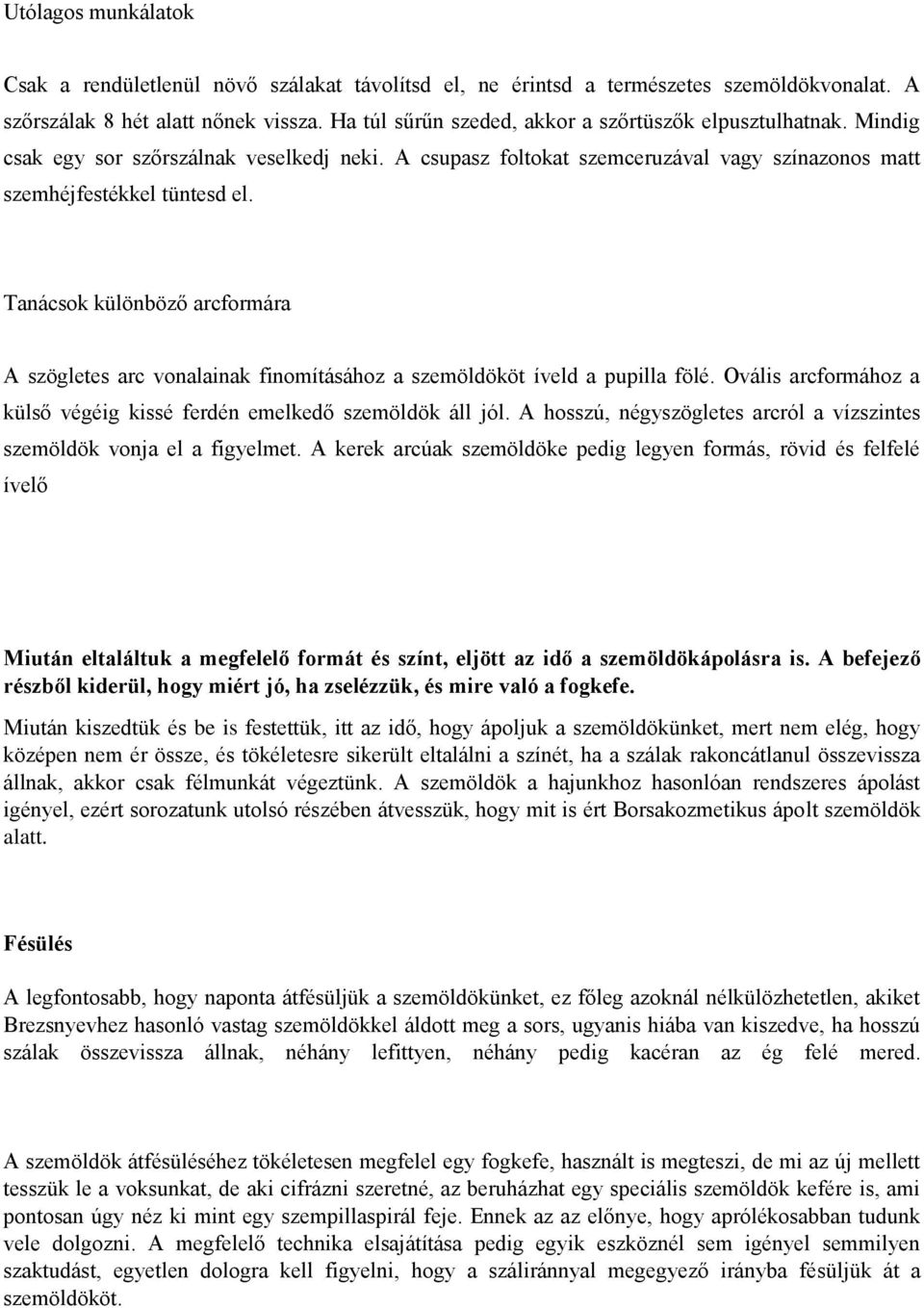 Utólagos munkálatok

Csak a rendületlenül növő szálakat távolítsd el, ne érintsd a természetes szemöldökvonalat. A szőrszálak 8 hét alatt nőnek vissza. Ha túl sűrűn szeded, akkor a szőrtüszők elpusztulhatnak. Mindig csak egy sor szőrszálnak veselkedj neki. A csupasz foltokat szemceruzával vagy színazonos matt szemhéjfestékkel tüntesd el.

Tanácsok különböző arcformára

A szögletes arc vonalainak finomításához a szemöldököt íveld a pupilla fölé. Ovális arcformához a külső végéig kissé ferdén emelkedő szemöldök áll jól. A hosszú, négyszögletes arcról a vízszintes szemöldök vonja el a figyelmet. A kerek arcúak szemöldöke pedig legyen formás, rövid és felfelé ívelő

Miután eltaláltuk a megfelelő formát és színt, eljött az idő a szemöldökápolásra is. A befejező részből kiderül, hogy miért jó, ha zselézzük, és mire való a fogkefe.

Miután kiszedtük és be is festettük, itt az idő, hogy ápoljuk a szemöldökünket, mert nem elég, hogy középen nem ér össze, és tökéletesre sikerült eltalálni a színét, ha a szálak rakoncátlanul összevissza állnak, akkor csak félmunkát végeztünk. A szemöldök a hajunkhoz hasonlóan rendszeres ápolást igényel, ezért sorozatunk utolsó részében átvesszük, hogy mit is ért Borsakozmetikus ápolt szemöldök alatt.

Fésülés

A legfontosabb, hogy naponta átfésüljük a szemöldökünket, ez főleg azoknál nélkülözhetetlen, akiket Brezsnyevhez hasonló vastag szemöldökkel áldott meg a sors, ugyanis hiába van kiszedve, ha hosszú szálak összevissza állnak, néhány lefittyen, néhány pedig kacéran az ég felé mered.

A szemöldök átfésüléséhez tökéletesen megfelel egy fogkefe, használt is megteszi, de mi az új mellett tesszük le a voksunkat, de aki cifrázni szeretné, az beruházhat egy speciális szemöldök kefére is, ami pontosan úgy néz ki mint egy szempillaspirál feje. Ennek az az előnye, hogy aprólékosabban tudunk vele dolgozni. A megfelelő technika elsajátítása pedig egyik eszköznél sem igényel semmilyen szaktudást, egyetlen dologra kell figyelni, hogy a száliránnyal megegyező irányba fésüljük át a szemöldököt.